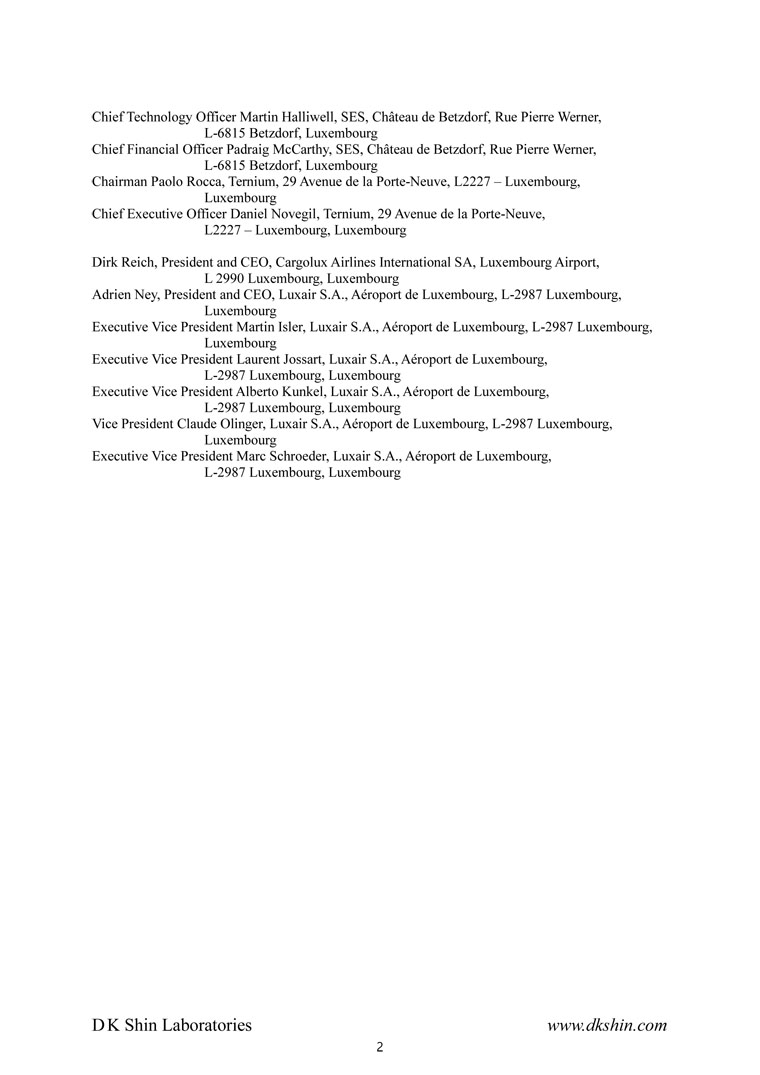 Chief Technology Officer Martin Halliwell, SES, Château de Betzdorf, Rue Pierre Werner, L-6815 Betzdorf, Luxembourg
Chief Financial Officer Padraig McCarthy, SES, Château de Betzdorf, Rue Pierre Werner, L-6815 Betzdorf, Luxembourg
Chairman Paolo Rocca, Ternium, 29 Avenue de la Porte-Neuve, L2227 – Luxembourg, Luxembourg
Chief Executive Officer Daniel Novegil, Ternium, 29 Avenue de la Porte-Neuve, L2227 – Luxembourg, Luxembourg

Dirk Reich, President and CEO, Cargolux Airlines International SA, Luxembourg Airport, L 2990 Luxembourg, Luxembourg
Adrien Ney, President and CEO, Luxair S.A., Aéroport de Luxembourg, L-2987 Luxembourg, Luxembourg
Executive Vice President Martin Isler, Luxair S.A., Aéroport de Luxembourg, L-2987 Luxembourg, Luxembourg
Executive Vice President Laurent Jossart, Luxair S.A., Aéroport de Luxembourg, L-2987 Luxembourg, Luxembourg
Executive Vice President Alberto Kunkel, Luxair S.A., Aéroport de Luxembourg, L-2987 Luxembourg, Luxembourg
Vice President Claude Olinger, Luxair S.A., Aéroport de Luxembourg, L-2987 Luxembourg, Luxembourg
Executive Vice President Marc Schroeder, Luxair S.A., Aéroport de Luxembourg, L-2987 Luxembourg, Luxembourg

D K Shin Laboratories
www.dkshin.com
2